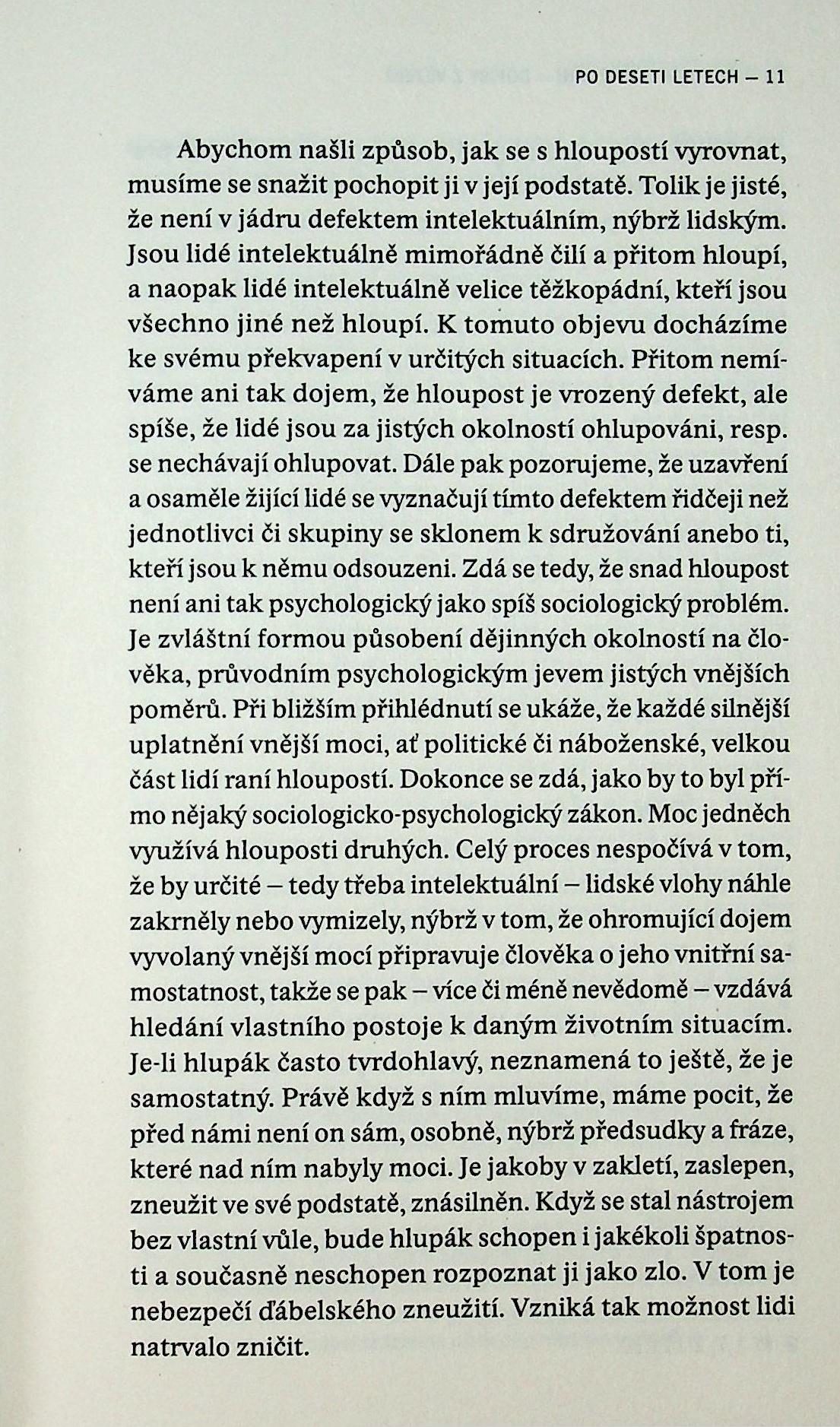 PO DESETI LETECH – 11

Abychom našli způsob, jak se s hloupostí vyrovnat, musíme se snažit pochopit ji v její podstatě. Tolik je jisté, že není v jádru defektem intelektuálním, nýbrž lidským. Jsou lidé intelektuálně mimořádně čilí a přitom hloupí, a naopak lidé intelektuálně velice těžkopádní, kteří jsou všechno jiné než hloupí. K tomuto objevu docházíme ke svému překvapení v určitých situacích. Přitom nemíváme ani tak dojem, že hloupost je vrozený defekt, ale spíše, že lidé jsou za jistých okolností ohlupováni, resp. se nechávají ohlupovat. Dále pak pozorujeme, že uzavření a osaměle žijící lidé se vyznačují tímto defektem řidčeji než jednotlivci či skupiny se sklonem k sdružování anebo ti, kteří jsou k němu odsouzeni. Zdá se tedy, že snad hloupost není ani tak psychologický jako spíš sociologický problém. Je zvláštní formou působení dějinných okolností na člověka, průvodním psychologickým jevem jistých vnějších poměrů. Při bližším přihlédnutí se ukáže, že každé silnější uplatnění vnější moci, ať politické či náboženské, velkou část lidí raní hloupostí. Dokonce se zdá, jako by to byl přímo nějaký sociologicko-psychologický zákon. Moc jedněch využívá hlouposti druhých. Celý proces nespočívá v tom, že by určité – tedy třeba intelektuální – lidské vlohy náhle zakrněly nebo vymizely, nýbrž v tom, že ohromující dojem vyvolaný vnější mocí připravuje člověka o jeho vnitřní samostatnost, takže se pak – více či méně nevědomě – vzdává hledání vlastního postoje k daným životním situacím. Je-li hlupák často tvrdohlavý, neznamená to ještě, že je samostatný. Právě když s ním mluvíme, máme pocit, že před námi není on sám, osobně, nýbrž předsudky a fráze, které nad ním nabyly moci. Je jakoby v zakletí, zaslepen, zneužit ve své podstatě, znásilněn. Když se stal nástrojem bez vlastní vůle, bude hlupák schopen i jakékoli špatnosti a současně neschopen rozpoznat ji jako zlo. V tom je nebezpečí ďábelského zneužití. Vzniká tak možnost lidi natrvalo zničit.